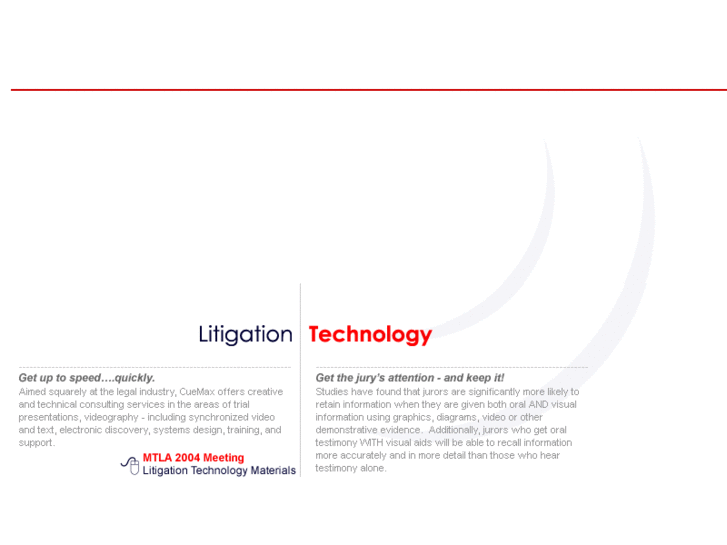 Litigation Technology

Get up to speed….quickly.
Aimed squarely at the legal industry, CueMax offers creative and technical consulting services in the areas of trial presentations, videography - including synchronized video and text, electronic discovery, systems design, training, and support.

MTLA 2004 Meeting
Litigation Technology Materials

Get the jury's attention - and keep it!
Studies have found that jurors are significantly more likely to retain information when they are given both oral AND visual information using graphics, diagrams, video or other demonstrative evidence. Additionally, jurors who get oral testimony WITH visual aids will be able to recall information more accurately and in more detail than those who hear testimony alone.